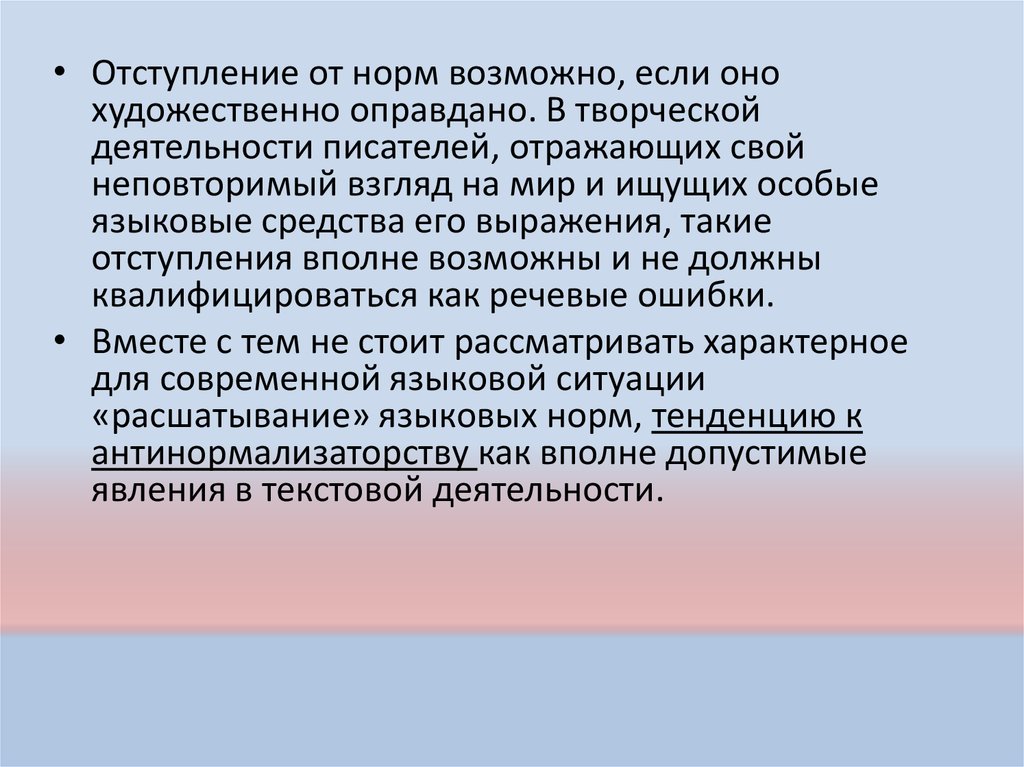 • Отступление от норм возможно, если оно художественно оправдано. В творческой деятельности писателей, отражающих свой неповторимый взгляд на мир и ищущих особые языковые средства его выражения, такие отступления вполне возможны и не должны квалифицироваться как речевые ошибки.

• Вместе с тем не стоит рассматривать характерное для современной языковой ситуации «расшатывание» языковых норм, тенденцию к антинормализаторству как вполне допустимые явления в текстовой деятельности.